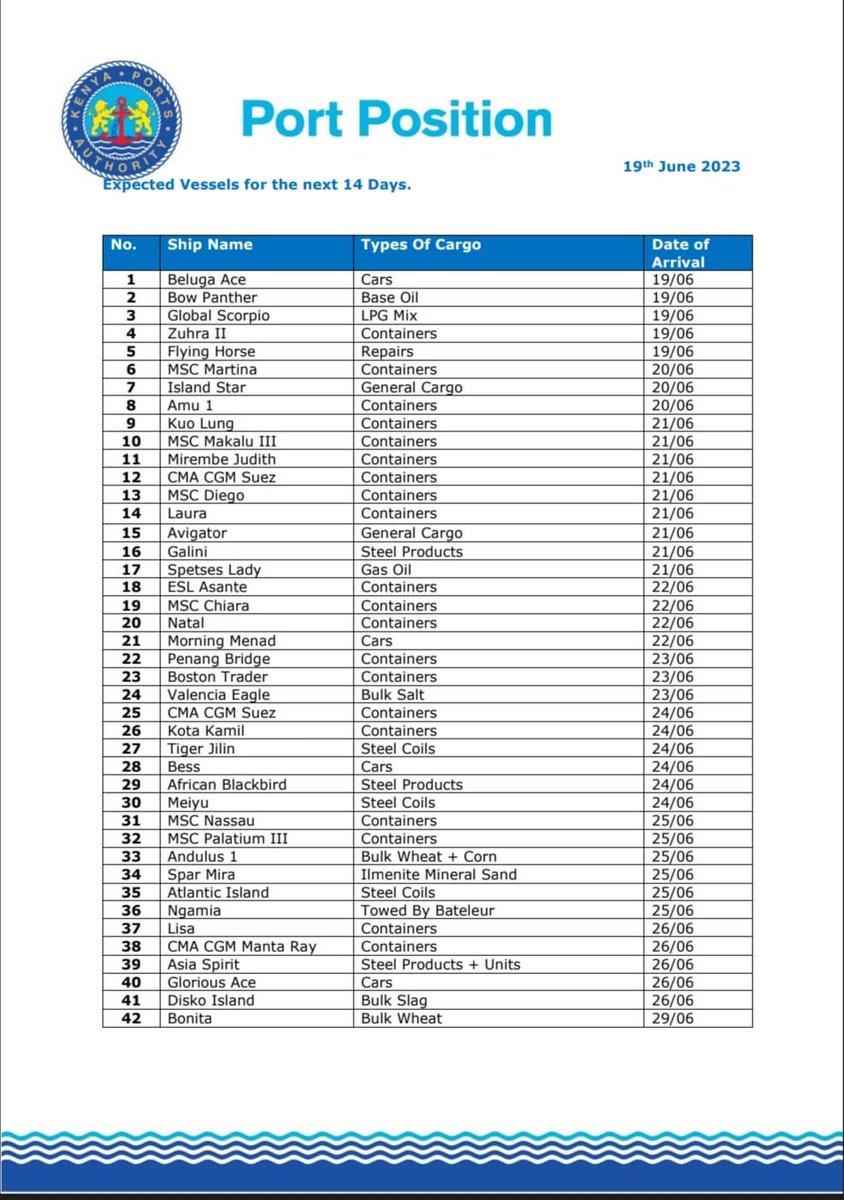 KENYA PORTS AUTHORITY

Port Position

19th June 2023

Expected Vessels for the next 14 Days.

| No. | Ship Name | Types Of Cargo | Date of Arrival |
|---|---|---|---|
| 1 | Beluga Ace | Cars | 19/06 |
| 2 | Bow Panther | Base Oil | 19/06 |
| 3 | Global Scorpio | LPG Mix | 19/06 |
| 4 | Zuhra II | Containers | 19/06 |
| 5 | Flying Horse | Repairs | 19/06 |
| 6 | MSC Martina | Containers | 20/06 |
| 7 | Island Star | General Cargo | 20/06 |
| 8 | Amu 1 | Containers | 20/06 |
| 9 | Kuo Lung | Containers | 21/06 |
| 10 | MSC Makalu III | Containers | 21/06 |
| 11 | Mirembe Judith | Containers | 21/06 |
| 12 | CMA CGM Suez | Containers | 21/06 |
| 13 | MSC Diego | Containers | 21/06 |
| 14 | Laura | Containers | 21/06 |
| 15 | Avigator | General Cargo | 21/06 |
| 16 | Galini | Steel Products | 21/06 |
| 17 | Spetses Lady | Gas Oil | 21/06 |
| 18 | ESL Asante | Containers | 22/06 |
| 19 | MSC Chiara | Containers | 22/06 |
| 20 | Natal | Containers | 22/06 |
| 21 | Morning Menad | Cars | 22/06 |
| 22 | Penang Bridge | Containers | 23/06 |
| 23 | Boston Trader | Containers | 23/06 |
| 24 | Valencia Eagle | Bulk Salt | 23/06 |
| 25 | CMA CGM Suez | Containers | 24/06 |
| 26 | Kota Kamil | Containers | 24/06 |
| 27 | Tiger Jilin | Steel Coils | 24/06 |
| 28 | Bess | Cars | 24/06 |
| 29 | African Blackbird | Steel Products | 24/06 |
| 30 | Meiyu | Steel Coils | 24/06 |
| 31 | MSC Nassau | Containers | 25/06 |
| 32 | MSC Palatium III | Containers | 25/06 |
| 33 | Andulus 1 | Bulk Wheat + Corn | 25/06 |
| 34 | Spar Mira | Ilmenite Mineral Sand | 25/06 |
| 35 | Atlantic Island | Steel Coils | 25/06 |
| 36 | Ngamia | Towed By Bateleur | 25/06 |
| 37 | Lisa | Containers | 26/06 |
| 38 | CMA CGM Manta Ray | Containers | 26/06 |
| 39 | Asia Spirit | Steel Products + Units | 26/06 |
| 40 | Glorious Ace | Cars | 26/06 |
| 41 | Disko Island | Bulk Slag | 26/06 |
| 42 | Bonita | Bulk Wheat | 29/06 |